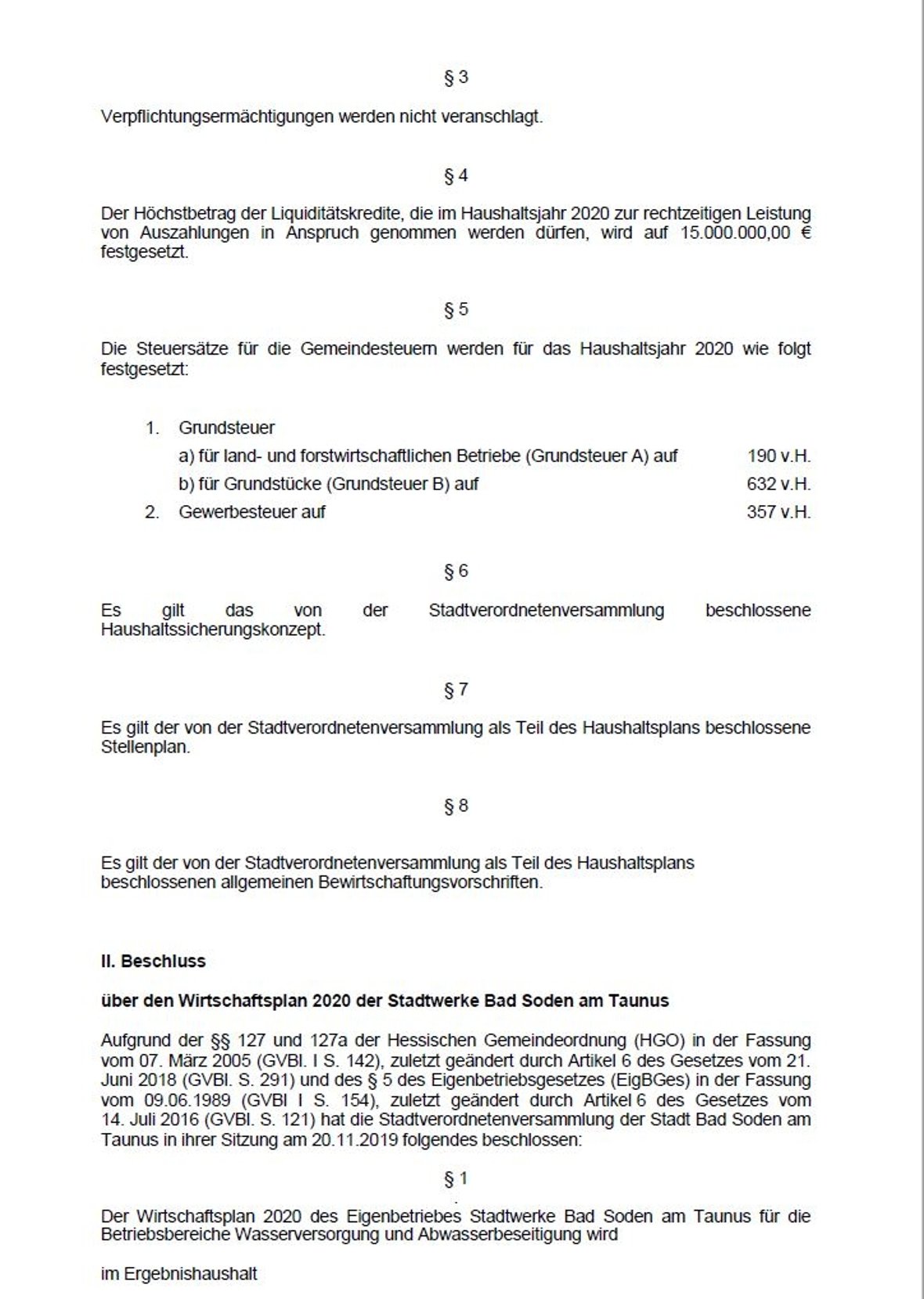 § 3

Verpflichtungsermächtigungen werden nicht veranschlagt.

§ 4

Der Höchstbetrag der Liquiditätskredite, die im Haushaltsjahr 2020 zur rechtzeitigen Leistung von Auszahlungen in Anspruch genommen werden dürfen, wird auf 15.000.000,00 € festgesetzt.

§ 5

Die Steuersätze für die Gemeindesteuern werden für das Haushaltsjahr 2020 wie folgt festgesetzt:

1. Grundsteuer
a) für land- und forstwirtschaftlichen Betriebe (Grundsteuer A) auf 190 v.H.
b) für Grundstücke (Grundsteuer B) auf 632 v.H.
2. Gewerbesteuer auf 357 v.H.

§ 6

Es gilt das von der Stadtverordnetenversammlung beschlossene Haushaltssicherungskonzept.

§ 7

Es gilt der von der Stadtverordnetenversammlung als Teil des Haushaltsplans beschlossene Stellenplan.

§ 8

Es gilt der von der Stadtverordnetenversammlung als Teil des Haushaltsplans beschlossenen allgemeinen Bewirtschaftungsvorschriften.

II. Beschluss

über den Wirtschaftsplan 2020 der Stadtwerke Bad Soden am Taunus

Aufgrund der §§ 127 und 127a der Hessischen Gemeindeordnung (HGO) in der Fassung vom 07. März 2005 (GVBl. I S. 142), zuletzt geändert durch Artikel 6 des Gesetzes vom 21. Juni 2018 (GVBl. S. 291) und des § 5 des Eigenbetriebsgesetzes (EigBGes) in der Fassung vom 09.06.1989 (GVBl I S. 154), zuletzt geändert durch Artikel 6 des Gesetzes vom 14. Juli 2016 (GVBl. S. 121) hat die Stadtverordnetenversammlung der Stadt Bad Soden am Taunus in ihrer Sitzung am 20.11.2019 folgendes beschlossen:

§ 1

Der Wirtschaftsplan 2020 des Eigenbetriebes Stadtwerke Bad Soden am Taunus für die Betriebsbereiche Wasserversorgung und Abwasserbeseitigung wird

im Ergebnishaushalt